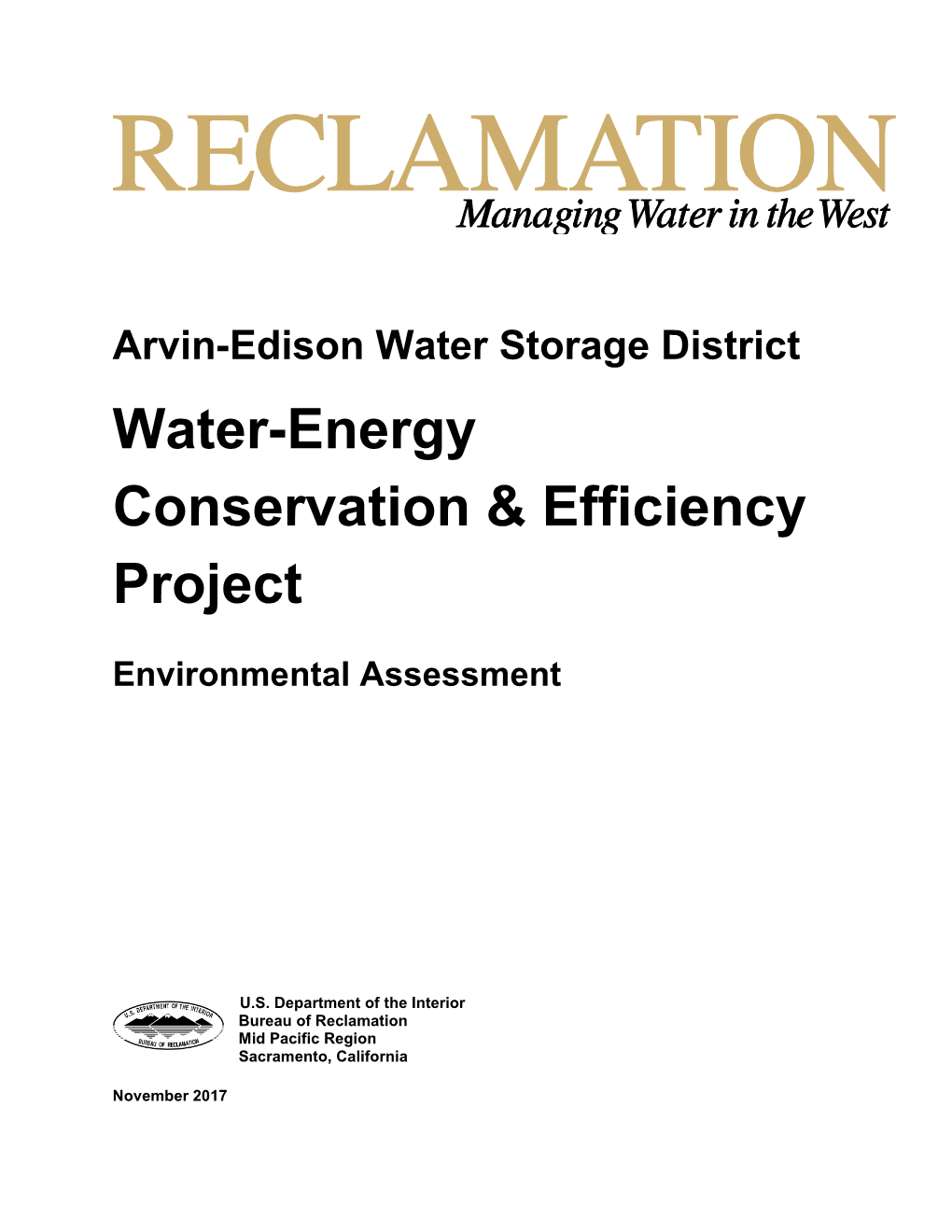 RECLAMATION
Managing Water in the West

Arvin-Edison Water Storage District

Water-Energy Conservation & Efficiency Project

Environmental Assessment

U.S. DEPARTMENT OF THE INTERIOR
BUREAU OF RECLAMATION

U.S. Department of the Interior
Bureau of Reclamation
Mid Pacific Region
Sacramento, California

November 2017